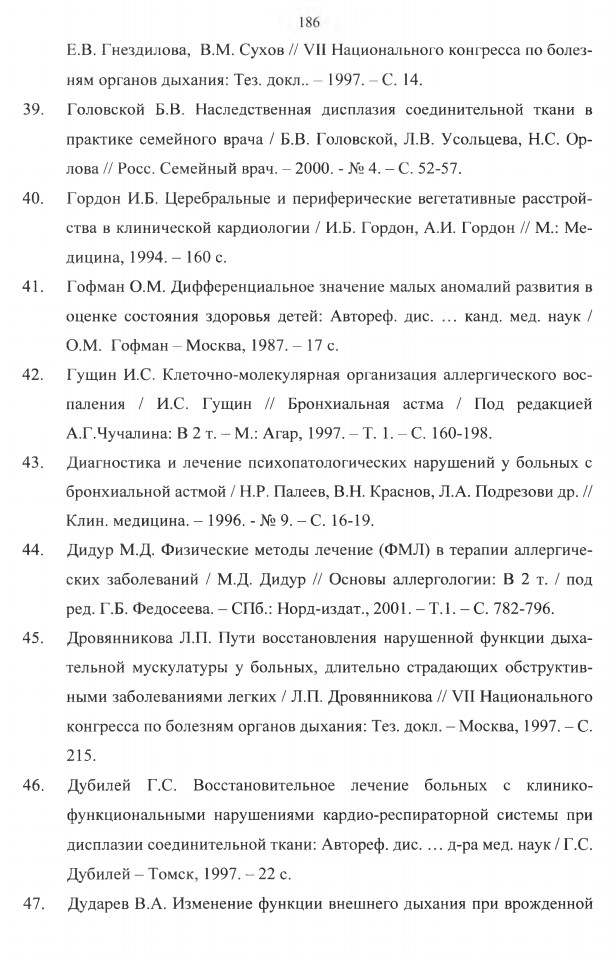 186

Е.В. Гнездилова, В.М. Сухов // VII Национального конгресса по болезням органов дыхания: Тез. докл.. – 1997. – С. 14.

39. Головской Б.В. Наследственная дисплазия соединительной ткани в практике семейного врача / Б.В. Головской, Л.В. Усольцева, Н.С. Орлова // Росс. Семейный врач. – 2000. - № 4. – С. 52-57.

40. Гордон И.Б. Церебральные и периферические вегетативные расстройства в клинической кардиологии / И.Б. Гордон, А.И. Гордон // М.: Медицина, 1994. – 160 с.

41. Гофман О.М. Дифференциальное значение малых аномалий развития в оценке состояния здоровья детей: Автореф. дис. … канд. мед. наук / О.М. Гофман – Москва, 1987. – 17 с.

42. Гущин И.С. Клеточно-молекулярная организация аллергического воспаления / И.С. Гущин // Бронхиальная астма / Под редакцией А.Г.Чучалина: В 2 т. – М.: Агар, 1997. – Т. 1. – С. 160-198.

43. Диагностика и лечение психопатологических нарушений у больных с бронхиальной астмой / Н.Р. Палеев, В.Н. Краснов, Л.А. Подрезови др. // Клин. медицина. – 1996. - № 9. – С. 16-19.

44. Дидур М.Д. Физические методы лечение (ФМЛ) в терапии аллергических заболеваний / М.Д. Дидур // Основы аллергологии: В 2 т. / под ред. Г.Б. Федосеева. – СПб.: Норд-издат., 2001. – Т.1. – С. 782-796.

45. Дровянникова Л.П. Пути восстановления нарушенной функции дыхательной мускулатуры у больных, длительно страдающих обструктивными заболеваниями легких / Л.П. Дровянникова // VII Национального конгресса по болезням органов дыхания: Тез. докл. – Москва, 1997. – С. 215.

46. Дубилей Г.С. Восстановительное лечение больных с клинико-функциональными нарушениями кардио-респираторной системы при дисплазии соединительной ткани: Автореф. дис. … д-ра мед. наук / Г.С. Дубилей – Томск, 1997. – 22 с.

47. Дударев В.А. Изменение функции внешнего дыхания при врожденной